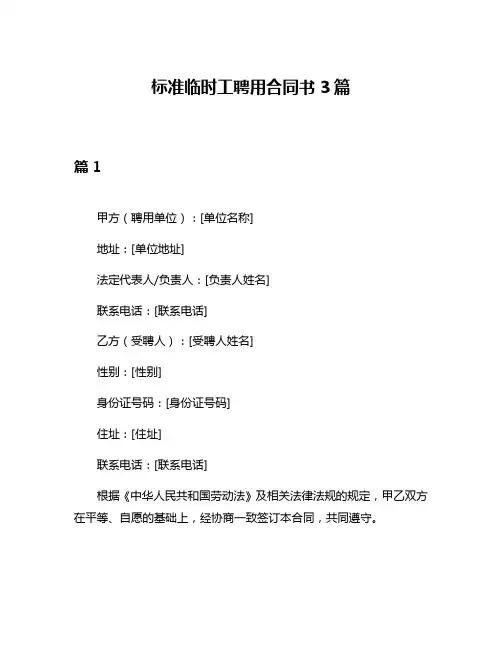 标准临时工聘用合同书 3 篇

篇 1

甲方（聘用单位）：[单位名称]

地址：[单位地址]

法定代表人/负责人：[负责人姓名]

联系电话：[联系电话]

乙方（受聘人）：[受聘人姓名]

性别：[性别]

身份证号码：[身份证号码]

住址：[住址]

联系电话：[联系电话]

根据《中华人民共和国劳动法》及相关法律法规的规定，甲乙双方在平等、自愿的基础上，经协商一致签订本合同，共同遵守。